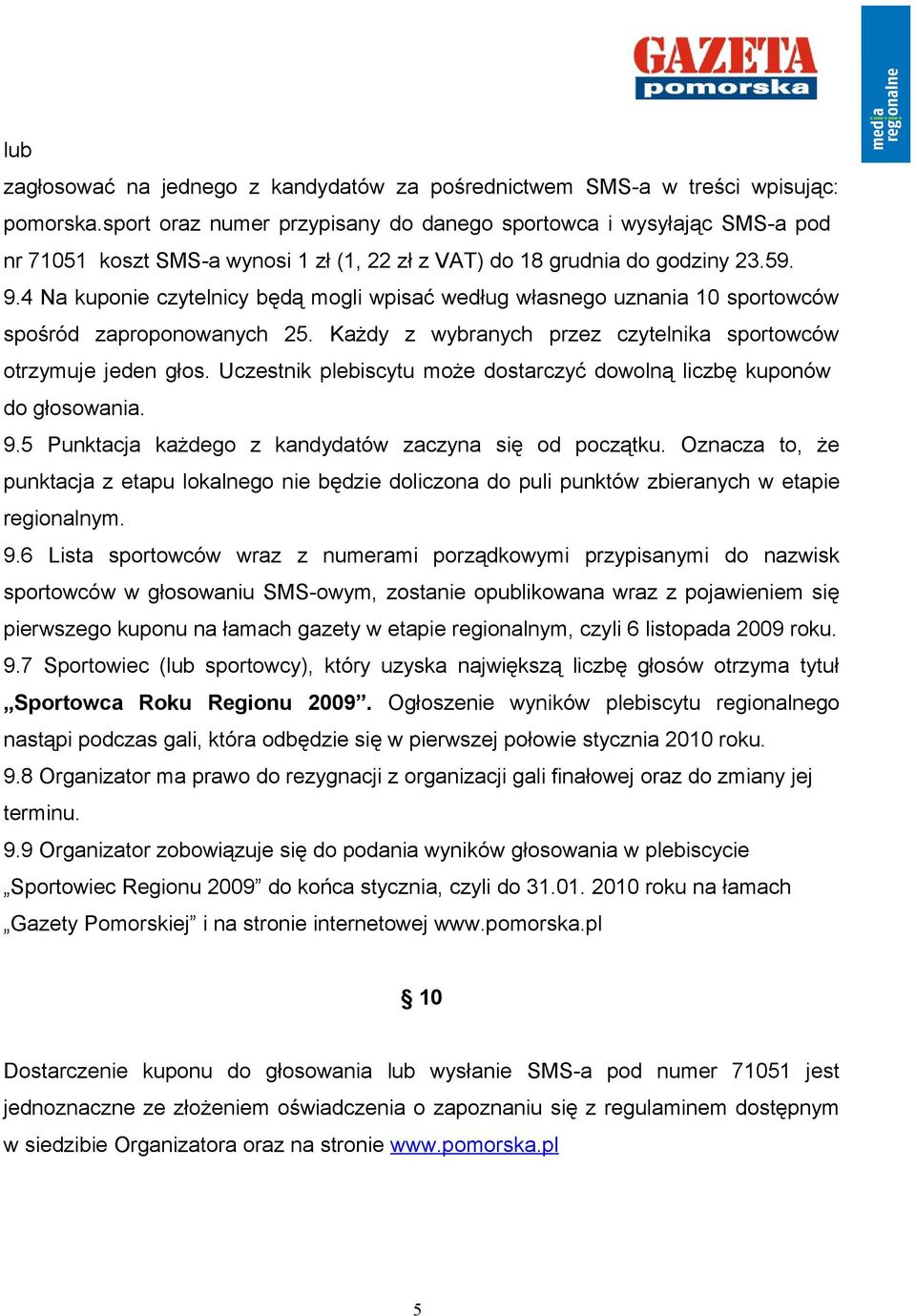 GAZETA pomorska

media regionalne

lub
zagłosować na jednego z kandydatów za pośrednictwem SMS-a w treści wpisując: pomorska.sport oraz numer przypisany do danego sportowca i wysyłając SMS-a pod nr 71051 koszt SMS-a wynosi 1 zł (1, 22 zł z VAT) do 18 grudnia do godziny 23.59.
9.4 Na kuponie czytelnicy będą mogli wpisać według własnego uznania 10 sportowców spośród zaproponowanych 25. Każdy z wybranych przez czytelnika sportowców otrzymuje jeden głos. Uczestnik plebiscytu może dostarczyć dowolną liczbę kuponów do głosowania.
9.5 Punktacja każdego z kandydatów zaczyna się od początku. Oznacza to, że punktacja z etapu lokalnego nie będzie doliczona do puli punktów zbieranych w etapie regionalnym.
9.6 Lista sportowców wraz z numerami porządkowymi przypisanymi do nazwisk sportowców w głosowaniu SMS-owym, zostanie opublikowana wraz z pojawieniem się pierwszego kuponu na łamach gazety w etapie regionalnym, czyli 6 listopada 2009 roku.
9.7 Sportowiec (lub sportowcy), który uzyska największą liczbę głosów otrzyma tytuł „Sportowca Roku Regionu 2009”. Ogłoszenie wyników plebiscytu regionalnego nastąpi podczas gali, która odbędzie się w pierwszej połowie stycznia 2010 roku.
9.8 Organizator ma prawo do rezygnacji z organizacji gali finałowej oraz do zmiany jej terminu.
9.9 Organizator zobowiązuje się do podania wyników głosowania w plebiscycie „Sportowiec Regionu 2009” do końca stycznia, czyli do 31.01. 2010 roku na łamach „Gazety Pomorskiej” i na stronie internetowej www.pomorska.pl

§ 10

Dostarczenie kuponu do głosowania lub wysłanie SMS-a pod numer 71051 jest jednoznaczne ze złożeniem oświadczenia o zapoznaniu się z regulaminem dostępnym w siedzibie Organizatora oraz na stronie www.pomorska.pl

5